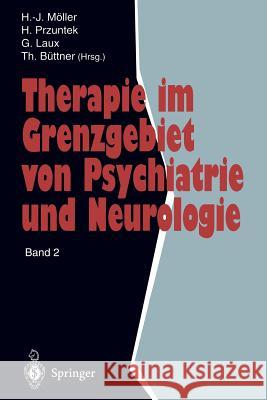 H.-J. Möller
H. Przuntek
G. Laux
Th. Büttner (Hrsg.)

Therapie im Grenzgebiet von Psychiatrie und Neurologie

Band 2

Springer

Kraina Książek